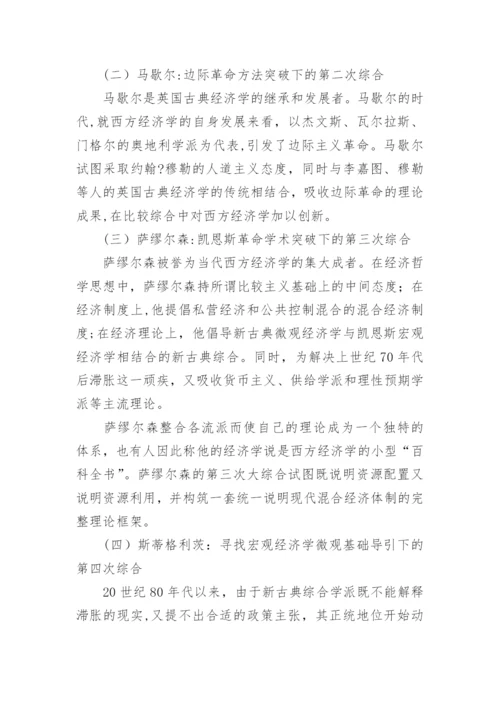 （二）马歇尔:边际革命方法突破下的第二次综合

马歇尔是英国古典经济学的继承和发展者。马歇尔的时代,就西方经济学的自身发展来看，以杰文斯、瓦尔拉斯、门格尔的奥地利学派为代表,引发了边际主义革命。马歇尔试图采取约翰?穆勒的人道主义态度，同时与李嘉图、穆勒等人的英国古典经济学的传统相结合，吸收边际革命的理论成果,在比较综合中对西方经济学加以创新。

（三）萨缪尔森:凯恩斯革命学术突破下的第三次综合

萨缪尔森被誉为当代西方经济学的集大成者。在经济哲学思想中，萨缪尔森持所谓比较主义基础上的中间态度；在经济制度上,他提倡私营经济和公共控制混合的混合经济制度;在经济理论上，他倡导新古典微观经济学与凯恩斯宏观经济学相结合的新古典综合。同时，为解决上世纪70年代后滞胀这一顽疾，又吸收货币主义、供给学派和理性预期学派等主流理论。

萨缪尔森整合各流派而使自己的理论成为一个独特的体系，也有人因此称他的经济学说是西方经济学的小型“百科全书”。萨缪尔森的第三次大综合试图既说明资源配置又说明资源利用，并构筑一套统一说明现代混合经济体制的完整理论框架。

（四）斯蒂格利茨：寻找宏观经济学微观基础导引下的第四次综合

20世纪80年代以来，由于新古典综合学派既不能解释滞胀的现实,又提不出合适的政策主张，其正统地位开始动